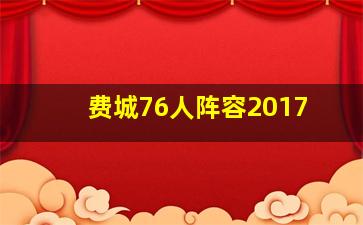 费城76人阵容2017